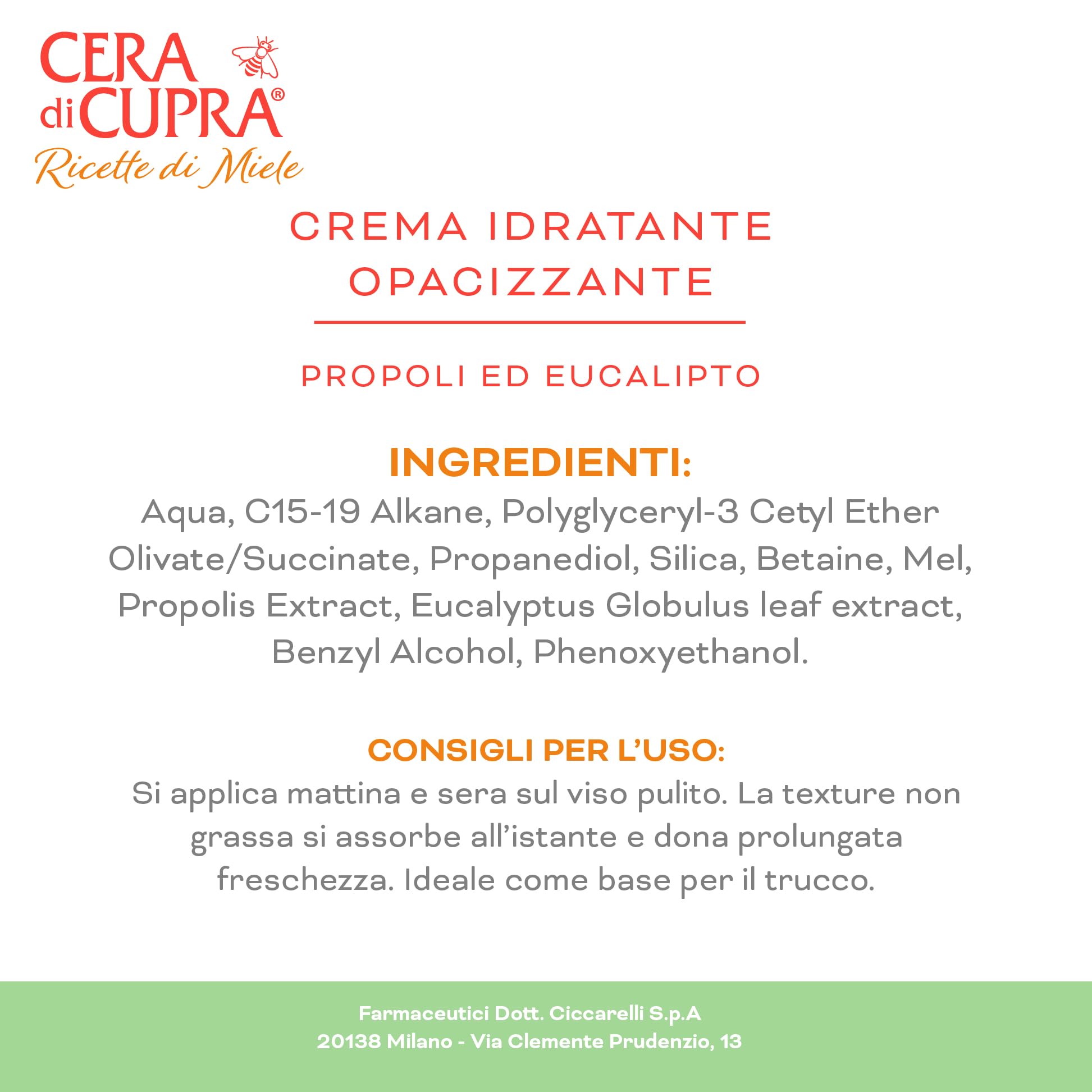 CERA di CUPRA®
Ricette di Miele

CREMA IDRATANTE OPACIZZANTE

PROPOLI ED EUCALIPTO

INGREDIENTI:
Aqua, C15-19 Alkane, Polyglyceryl-3 Cetyl Ether Olivate/Succinate, Propanediol, Silica, Betaine, Mel, Propolis Extract, Eucalyptus Globulus leaf extract, Benzyl Alcohol, Phenoxyethanol.

CONSIGLI PER L'USO:
Si applica mattina e sera sul viso pulito. La texture non grassa si assorbe all'istante e dona prolungata freschezza. Ideale come base per il trucco.

Farmaceutici Dott. Ciccarelli S.p.A
20138 Milano - Via Clemente Prudenzio, 13